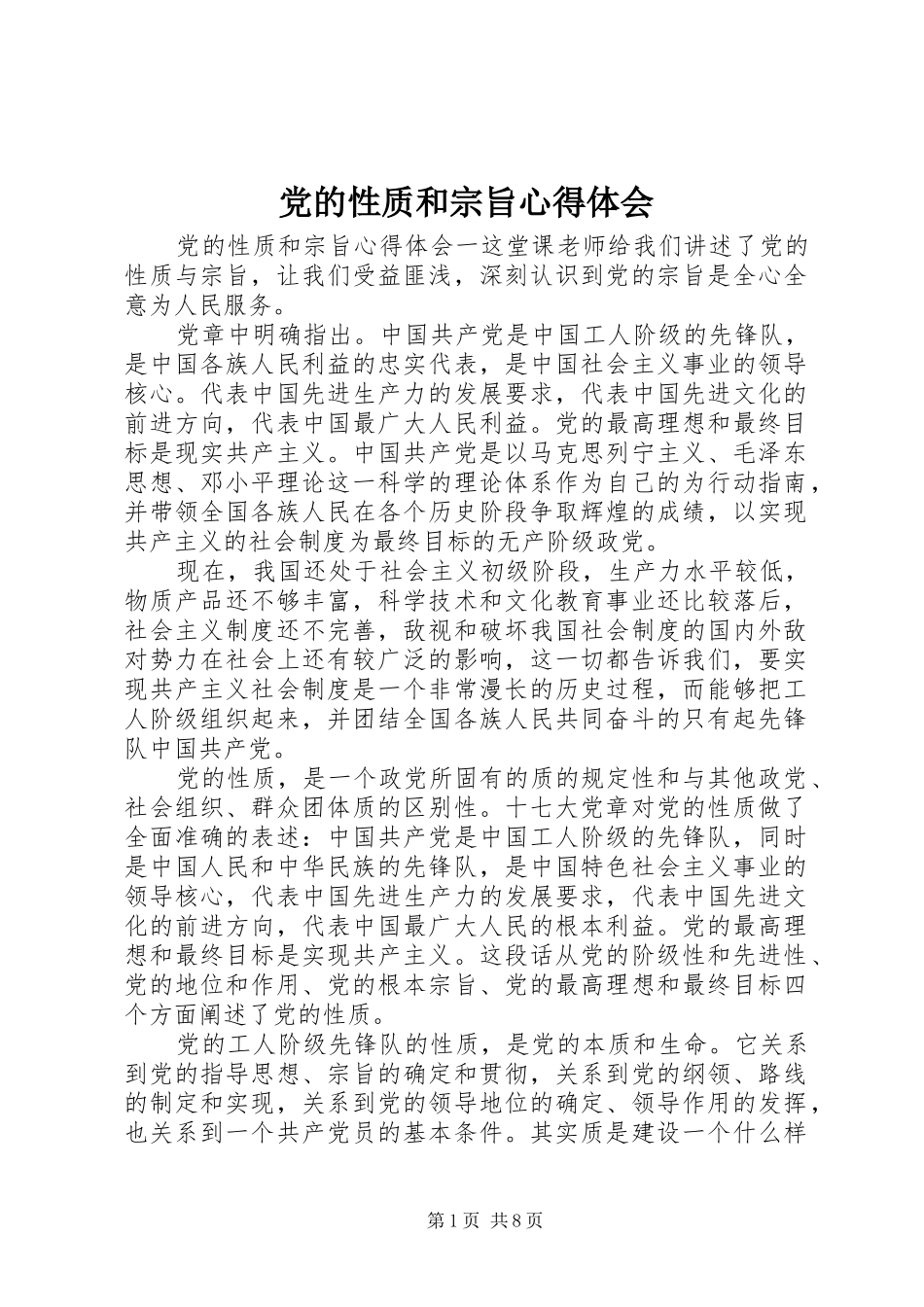 党的性质和宗旨心得体会

党的性质和宗旨心得体会一这堂课老师给我们讲述了党的性质与宗旨，让我们受益匪浅，深刻认识到党的宗旨是全心全意为人民服务。

党章中明确指出。中国共产党是中国工人阶级的先锋队，是中国各族人民利益的忠实代表，是中国社会主义事业的领导核心。代表中国先进生产力的发展要求，代表中国先进文化的前进方向，代表中国最广大人民利益。党的最高理想和最终目标是现实共产主义。中国共产党是以马克思列宁主义、毛泽东思想、邓小平理论这一科学的理论体系作为自己的为行动指南，并带领全国各族人民在各个历史阶段争取辉煌的成绩，以实现共产主义的社会制度为最终目标的无产阶级政党。

现在，我国还处于社会主义初级阶段，生产力水平较低，物质产品还不够丰富，科学技术和文化教育事业还比较落后，社会主义制度还不完善，敌视和破坏我国社会制度的国内外敌对势力在社会上还有较广泛的影响，这一切都告诉我们，要实现共产主义社会制度是一个非常漫长的历史过程，而能够把工人阶级组织起来，并团结全国各族人民共同奋斗的只有起先锋队中国共产党。

党的性质，是一个政党所固有的质的规定性和与其他政党、社会组织、群众团体质的区别性。十七大党章对党的性质做了全面准确的表述：中国共产党是中国工人阶级的先锋队，同时是中国人民和中华民族的先锋队，是中国特色社会主义事业的领导核心，代表中国先进生产力的发展要求，代表中国先进文化的前进方向，代表中国最广大人民的根本利益。党的最高理想和最终目标是实现共产主义。这段话从党的阶级性和先进性、党的地位和作用、党的根本宗旨、党的最高理想和最终目标四个方面阐述了党的性质。

党的工人阶级先锋队的性质，是党的本质和生命。它关系到党的指导思想、宗旨的确定和贯彻，关系到党的纲领、路线的制定和实现，关系到党的领导地位的确定、领导作用的发挥，也关系到一个共产党员的基本条件。其实质是建设一个什么样

第1页 共8页